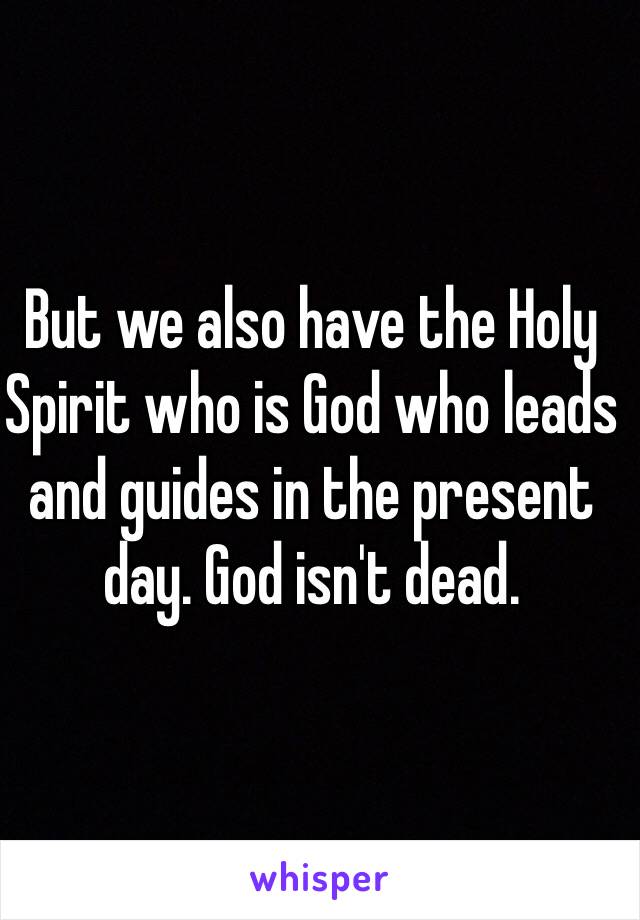 But we also have the Holy Spirit who is God who leads and guides in the present day. God isn't dead.

whisper